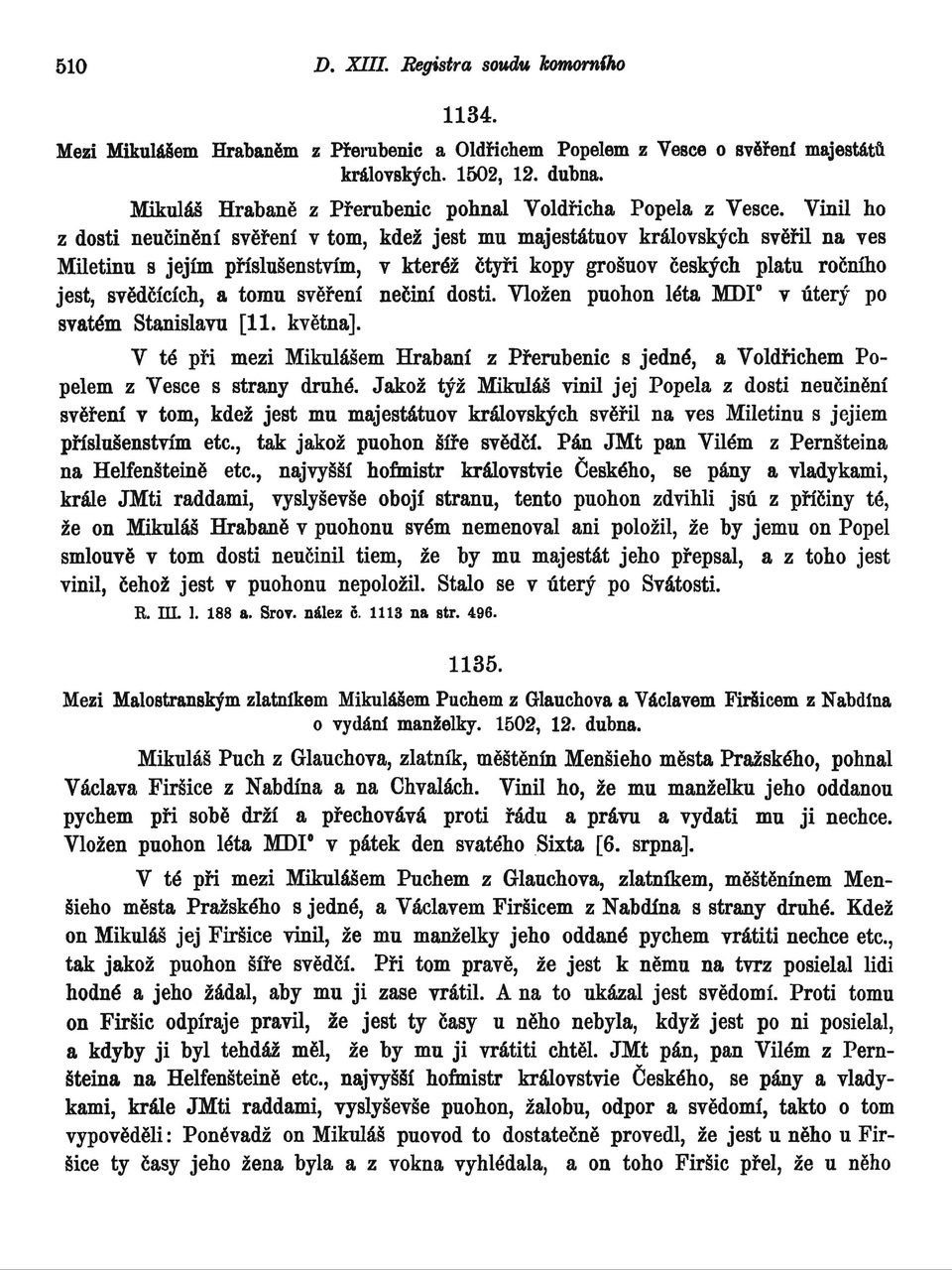 510 D. XIII. Registra soudu komorního

1134.

Mezi Mikulášem Hrabaněm z Přerubenic a Oldřichem Popelem z Vesce o svěření majestátů královských. 1502, 12. dubna.

Mikuláš Hrabaně z Přerubenic pohnal Voldřicha Popela z Vesce. Vinil ho z dosti neučinění svěření v tom, kdež jest mu majestátuov královských svěřil na ves Miletinu s jejím příslušenstvím, v kteréž čtyři kopy grošuov českých platu ročního jest, svědčících, a tomu svěření nečiní dosti. Vložen puohon léta MDI° v úterý po svatém Stanislavu [11. května].

V té při mezi Mikulášem Hrabaní z Přerubenic s jedné, a Voldřichem Popelem z Vesce s strany druhé. Jakož týž Mikuláš vinil jej Popela z dosti neučinění svěření v tom, kdež jest mu majestátuov královských svěřil na ves Miletinu s jejiem příslušenstvím etc., tak jakož puohon šíře svědčí. Pán JMt pan Vilém z Pernšteina na Helfenšteině etc., najvyšší hofmistr královstvie Českého, se pány a vladykami, krále JMti raddami, vyslyševše obojí stranu, tento puohon zdvihli jsú z příčiny té, že on Mikuláš Hrabaně v puohonu svém nemenoval ani položil, že by jemu on Popel smlouvě v tom dosti neučinil tiem, že by mu majestát jeho přepsal, a z toho jest vinil, čehož jest v puohonu nepoložil. Stalo se v úterý po Svátosti.

R. III. l. 188 a. Srov. nález č. 1113 na str. 496.

1135.

Mezi Malostranským zlatníkem Mikulášem Puchem z Glauchova a Václavem Firšicem z Nabdína o vydání manželky. 1502, 12. dubna.

Mikuláš Puch z Glauchova, zlatník, měštěnín Menšieho města Pražského, pohnal Václava Firšice z Nabdína a na Chvalách. Vinil ho, že mu manželku jeho oddanou pychem při sobě drží a přechovává proti řádu a právu a vydati mu ji nechce. Vložen puohon léta MDI° v pátek den svatého Sixta [6. srpna].

V té při mezi Mikulášem Puchem z Glauchova, zlatníkem, měštěnínem Menšieho města Pražského s jedné, a Václavem Firšicem z Nabdína s strany druhé. Kdež on Mikuláš jej Firšice vinil, že mu manželky jeho oddané pychem vrátiti nechce etc., tak jakož puohon šíře svědčí. Při tom pravě, že jest k němu na tvrz posielal lidi hodné a jeho žádal, aby mu ji zase vrátil. A na to ukázal jest svědomí. Proti tomu on Firšic odpíraje pravil, že jest ty časy u něho nebyla, když jest po ni posielal, a kdyby ji byl tehdáž měl, že by mu ji vrátiti chtěl. JMt pán, pan Vilém z Pernšteina na Helfenšteině etc., najvyšší hofmistr královstvie Českého, se pány a vladykami, krále JMti raddami, vyslyševše puohon, žalobu, odpor a svědomí, takto o tom vypověděli: Poněvadž on Mikuláš puovod to dostatečně provedl, že jest u něho u Firšice ty časy jeho žena byla a z vokna vyhlédala, a on toho Firšic přel, že u něho